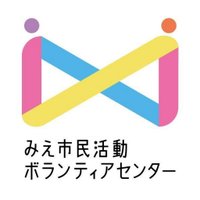 みえ市民活動
ボランティアセンター